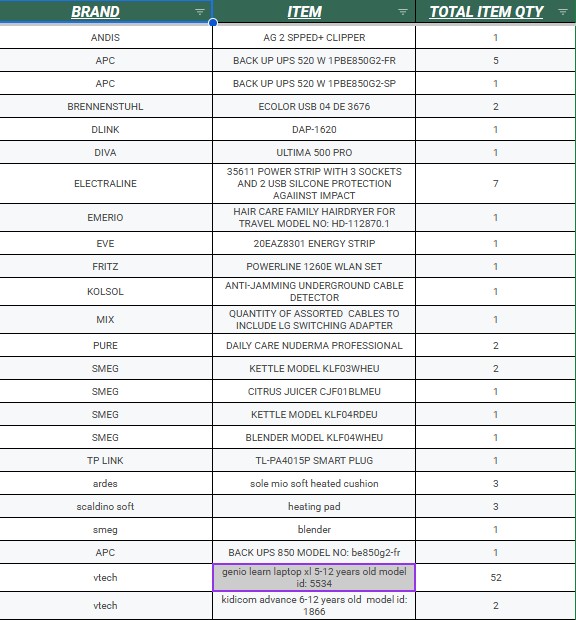 | BRAND | ITEM | TOTAL ITEM QTY |
|---|---|---|
| ANDIS | AG 2 SPPED+ CLIPPER | 1 |
| APC | BACK UP UPS 520 W 1PBE850G2-FR | 5 |
| APC | BACK UP UPS 520 W 1PBE850G2-SP | 1 |
| BRENNENSTUHL | ECOLOR USB 04 DE 3676 | 2 |
| DLINK | DAP-1620 | 1 |
| DIVA | ULTIMA 500 PRO | 1 |
| ELECTRALINE | 35611 POWER STRIP WITH 3 SOCKETS AND 2 USB SILCONE PROTECTION AGAIINST IMPACT | 7 |
| EMERIO | HAIR CARE FAMILY HAIRDRYER FOR TRAVEL MODEL NO: HD-112870.1 | 1 |
| EVE | 20EAZ8301 ENERGY STRIP | 1 |
| FRITZ | POWERLINE 1260E WLAN SET | 1 |
| KOLSOL | ANTI-JAMMING UNDERGROUND CABLE DETECTOR | 1 |
| MIX | QUANTITY OF ASSORTED CABLES TO INCLUDE LG SWITCHING ADAPTER | 1 |
| PURE | DAILY CARE NUDERMA PROFESSIONAL | 2 |
| SMEG | KETTLE MODEL KLF03WHEU | 2 |
| SMEG | CITRUS JUICER CJF01BLMEU | 1 |
| SMEG | KETTLE MODEL KLF04RDEU | 1 |
| SMEG | BLENDER MODEL KLF04WHEU | 1 |
| TP LINK | TL-PA4015P SMART PLUG | 1 |
| ardes | sole mio soft heated cushion | 3 |
| scaldino soft | heating pad | 3 |
| smeg | blender | 1 |
| APC | BACK UPS 850 MODEL NO: be850g2-fr | 1 |
| vtech | genio learn laptop xl 5-12 years old model id: 5534 | 52 |
| vtech | kidicom advance 6-12 years old model id: 1866 | 2 |